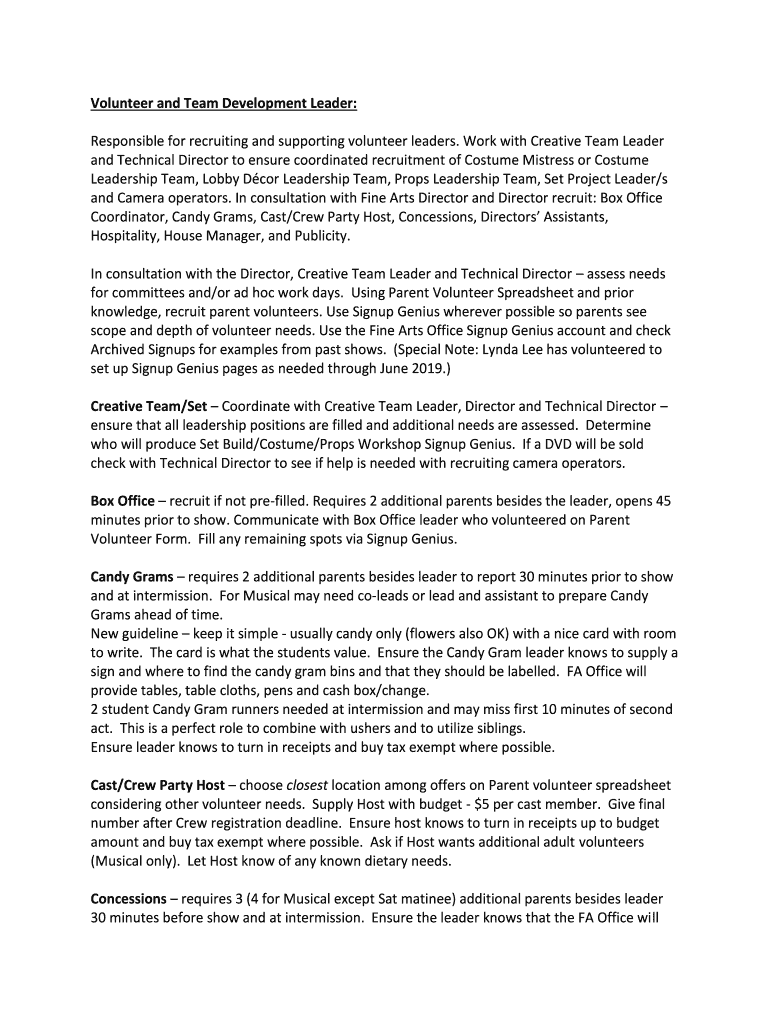 Volunteer and Team Development Leader:

Responsible for recruiting and supporting volunteer leaders. Work with Creative Team Leader and Technical Director to ensure coordinated recruitment of Costume Mistress or Costume Leadership Team, Lobby Décor Leadership Team, Props Leadership Team, Set Project Leader/s and Camera operators. In consultation with Fine Arts Director and Director recruit: Box Office Coordinator, Candy Grams, Cast/Crew Party Host, Concessions, Directors' Assistants, Hospitality, House Manager, and Publicity.

In consultation with the Director, Creative Team Leader and Technical Director – assess needs for committees and/or ad hoc work days. Using Parent Volunteer Spreadsheet and prior knowledge, recruit parent volunteers. Use Signup Genius wherever possible so parents see scope and depth of volunteer needs. Use the Fine Arts Office Signup Genius account and check Archived Signups for examples from past shows. (Special Note: Lynda Lee has volunteered to set up Signup Genius pages as needed through June 2019.)

Creative Team/Set – Coordinate with Creative Team Leader, Director and Technical Director – ensure that all leadership positions are filled and additional needs are assessed. Determine who will produce Set Build/Costume/Props Workshop Signup Genius. If a DVD will be sold check with Technical Director to see if help is needed with recruiting camera operators.

Box Office – recruit if not pre-filled. Requires 2 additional parents besides the leader, opens 45 minutes prior to show. Communicate with Box Office leader who volunteered on Parent Volunteer Form. Fill any remaining spots via Signup Genius.

Candy Grams – requires 2 additional parents besides leader to report 30 minutes prior to show and at intermission. For Musical may need co-leads or lead and assistant to prepare Candy Grams ahead of time.
New guideline – keep it simple - usually candy only (flowers also OK) with a nice card with room to write. The card is what the students value. Ensure the Candy Gram leader knows to supply a sign and where to find the candy gram bins and that they should be labelled. FA Office will provide tables, table cloths, pens and cash box/change.
2 student Candy Gram runners needed at intermission and may miss first 10 minutes of second act. This is a perfect role to combine with ushers and to utilize siblings.
Ensure leader knows to turn in receipts and buy tax exempt where possible.

Cast/Crew Party Host – choose closest location among offers on Parent volunteer spreadsheet considering other volunteer needs. Supply Host with budget - $5 per cast member. Give final number after Crew registration deadline. Ensure host knows to turn in receipts up to budget amount and buy tax exempt where possible. Ask if Host wants additional adult volunteers (Musical only). Let Host know of any known dietary needs.

Concessions – requires 3 (4 for Musical except Sat matinee) additional parents besides leader 30 minutes before show and at intermission. Ensure the leader knows that the FA Office will